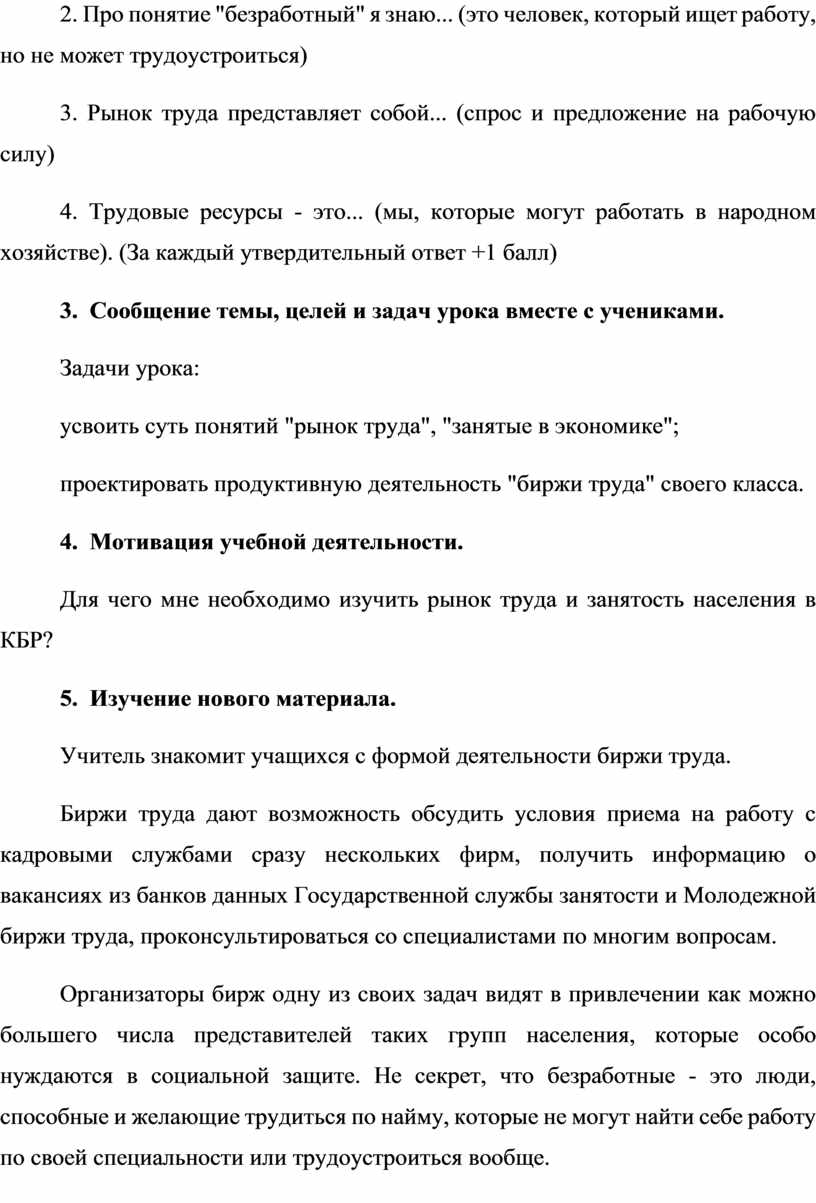 2. Про понятие "безработный" я знаю... (это человек, который ищет работу, но не может трудоустроиться)

3. Рынок труда представляет собой... (спрос и предложение на рабочую силу)

4. Трудовые ресурсы - это... (мы, которые могут работать в народном хозяйстве). (За каждый утвердительный ответ +1 балл)

3. Сообщение темы, целей и задач урока вместе с учениками.

Задачи урока:

усвоить суть понятий "рынок труда", "занятые в экономике";

проектировать продуктивную деятельность "биржи труда" своего класса.

4. Мотивация учебной деятельности.

Для чего мне необходимо изучить рынок труда и занятость населения в КБР?

5. Изучение нового материала.

Учитель знакомит учащихся с формой деятельности биржи труда.

Биржи труда дают возможность обсудить условия приема на работу с кадровыми службами сразу нескольких фирм, получить информацию о вакансиях из банков данных Государственной службы занятости и Молодежной биржи труда, проконсультироваться со специалистами по многим вопросам.

Организаторы бирж одну из своих задач видят в привлечении как можно большего числа представителей таких групп населения, которые особо нуждаются в социальной защите. Не секрет, что безработные - это люди, способные и желающие трудиться по найму, которые не могут найти себе работу по своей специальности или трудоустроиться вообще.